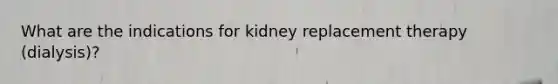 What are the indications for kidney replacement therapy (dialysis)?